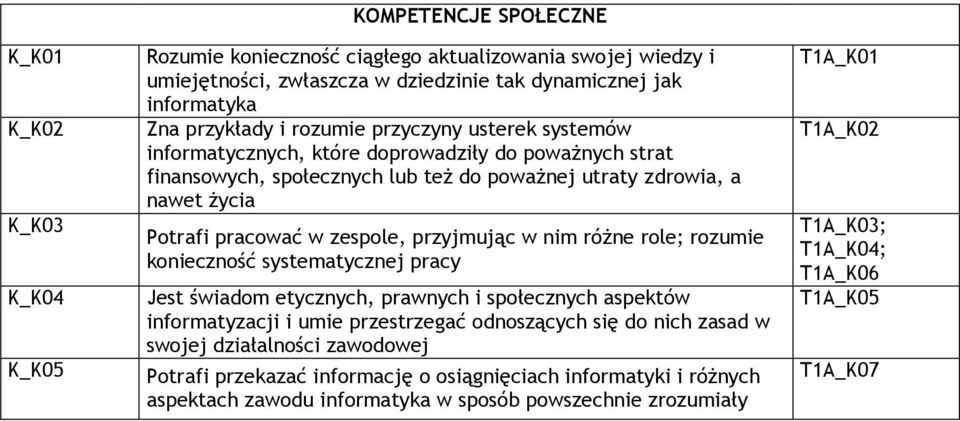 | KOMPETENCJE SPOŁECZNE | | |
|---|---|---|
| K_K01 | Rozumie konieczność ciągłego aktualizowania swojej wiedzy i umiejętności, zwłaszcza w dziedzinie tak dynamicznej jak informatyka | T1A_K01 |
| K_K02 | Zna przykłady i rozumie przyczyny usterek systemów informatycznych, które doprowadziły do poważnych strat finansowych, społecznych lub też do poważnej utraty zdrowia, a nawet życia | T1A_K02 |
| K_K03 | Potrafi pracować w zespole, przyjmując w nim różne role; rozumie konieczność systematycznej pracy | T1A_K03; T1A_K04; T1A_K06 |
| K_K04 | Jest świadom etycznych, prawnych i społecznych aspektów informatyzacji i umie przestrzegać odnoszących się do nich zasad w swojej działalności zawodowej | T1A_K05 |
| K_K05 | Potrafi przekazać informację o osiągnięciach informatyki i różnych aspektach zawodu informatyka w sposób powszechnie zrozumiały | T1A_K07 |